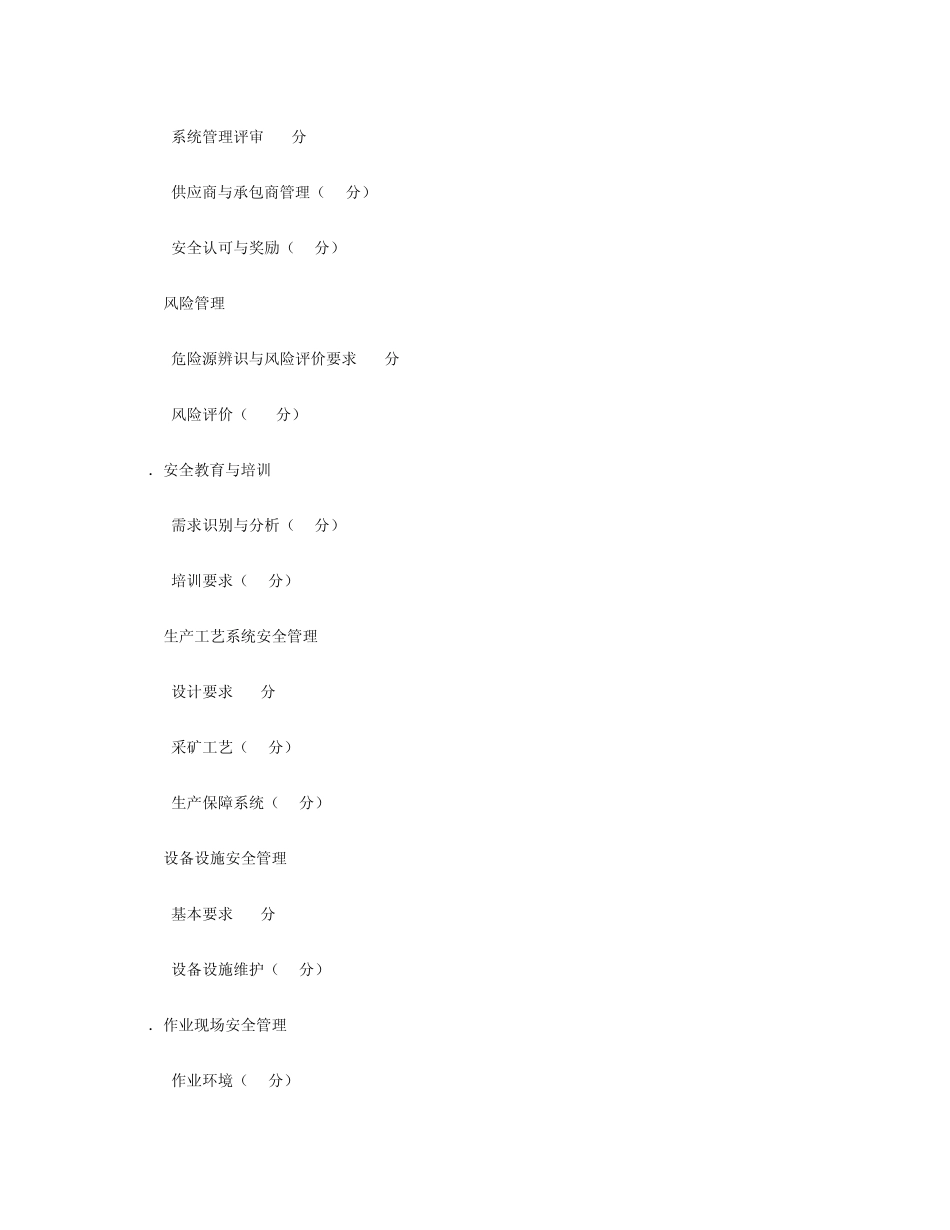 系统管理评审　分

供应商与承包商管理（　分）

安全认可与奖励（　分）

风险管理

危险源辨识与风险评价要求　分

风险评价（　分）

. 安全教育与培训

需求识别与分析（　分）

培训要求（　分）

生产工艺系统安全管理

设计要求　分

采矿工艺（　分）

生产保障系统（　分）

设备设施安全管理

基本要求　分

设备设施维护（　分）

. 作业现场安全管理

作业环境（　分）